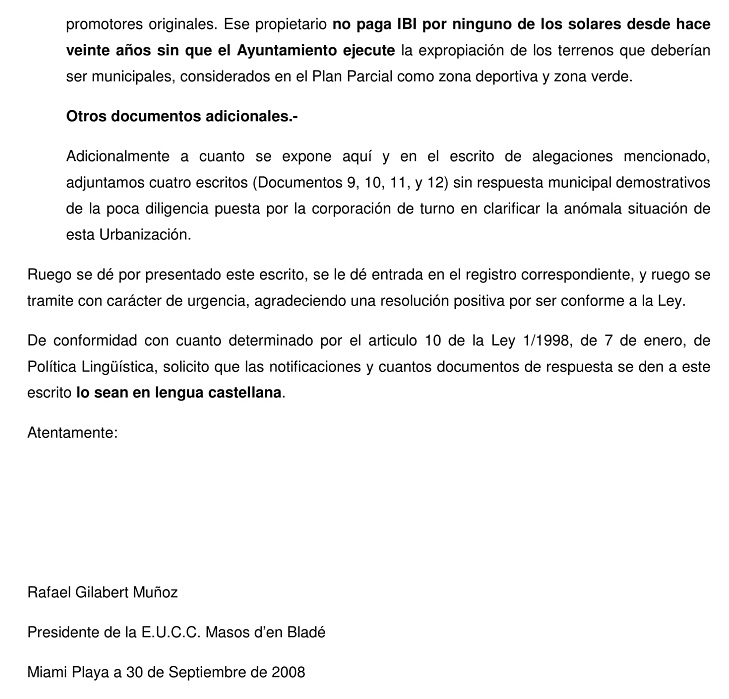 promotores originales. Ese propietario no paga IBI por ninguno de los solares desde hace veinte años sin que el Ayuntamiento ejecute la expropiación de los terrenos que deberían ser municipales, considerados en el Plan Parcial como zona deportiva y zona verde.

Otros documentos adicionales.-

Adicionalmente a cuanto se expone aquí y en el escrito de alegaciones mencionado, adjuntamos cuatro escritos (Documentos 9, 10, 11, y 12) sin respuesta municipal demostrativos de la poca diligencia puesta por la corporación de turno en clarificar la anómala situación de esta Urbanización.

Ruego se dé por presentado este escrito, se le dé entrada en el registro correspondiente, y ruego se tramite con carácter de urgencia, agradeciendo una resolución positiva por ser conforme a la Ley.

De conformidad con cuanto determinado por el articulo 10 de la Ley 1/1998, de 7 de enero, de Política Lingüística, solicito que las notificaciones y cuantos documentos de respuesta se den a este escrito lo sean en lengua castellana.

Atentamente:

Rafael Gilabert Muñoz

Presidente de la E.U.C.C. Masos d'en Bladé

Miami Playa a 30 de Septiembre de 2008